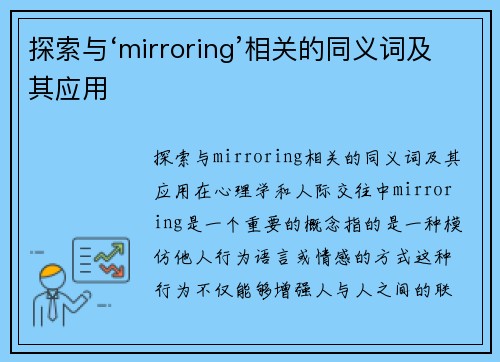 探索与‘mirroring’相关的同义词及其应用

探索与mirroring相关的同义词及其应用在心理学和人际交往中mirroring是一个重要的概念指的是一种模仿他人行为语言或情感的方式这种行为不仅能够增强人与人之间的联